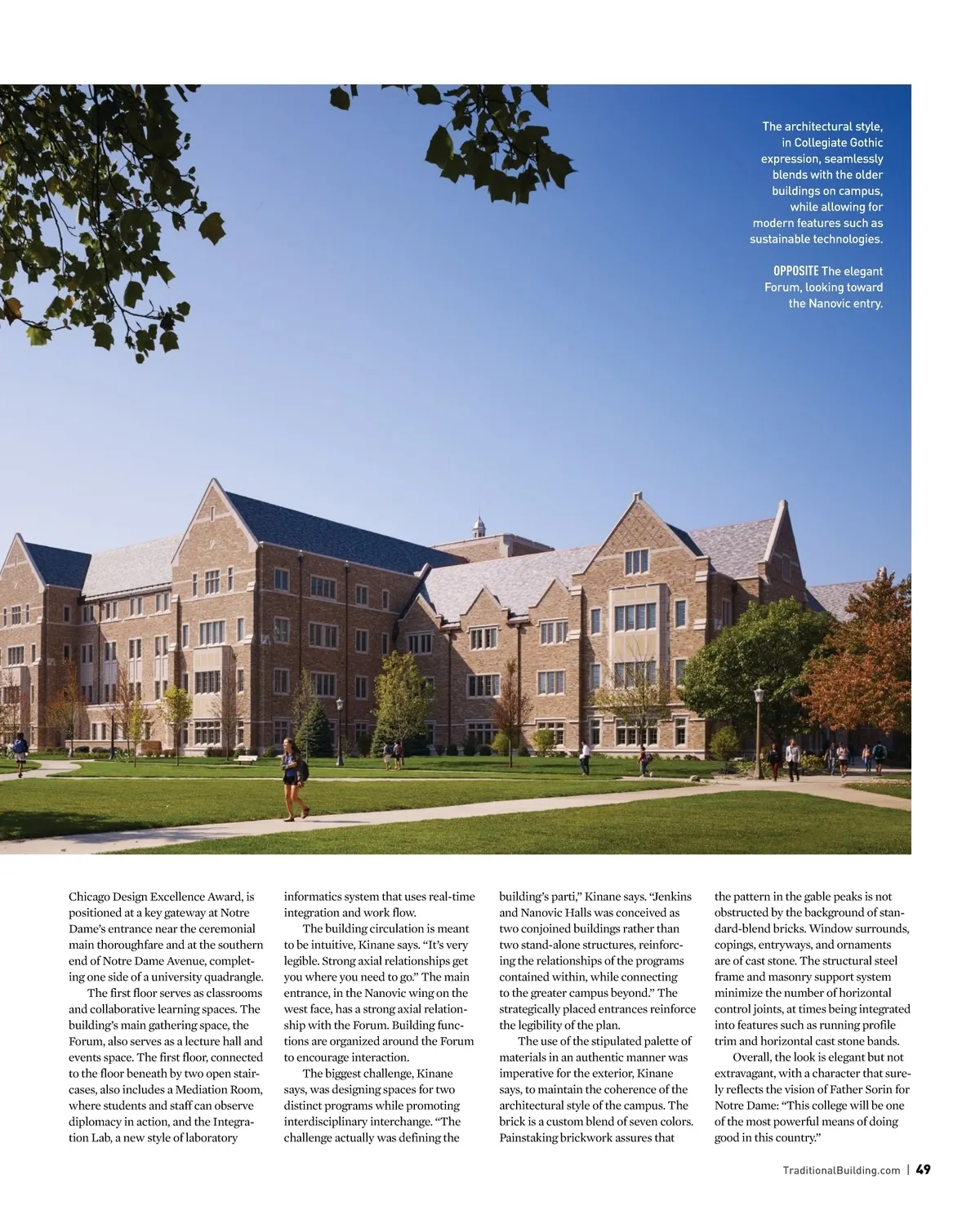 The architectural style, in Collegiate Gothic expression, seamlessly blends with the older buildings on campus, while allowing for modern features such as sustainable technologies.

OPPOSITE The elegant Forum, looking toward the Nanovic entry.

Chicago Design Excellence Award, is positioned at a key gateway at Notre Dame's entrance near the ceremonial main thoroughfare and at the southern end of Notre Dame Avenue, completing one side of a university quadrangle.

The first floor serves as classrooms and collaborative learning spaces. The building's main gathering space, the Forum, also serves as a lecture hall and events space. The first floor, connected to the floor beneath by two open staircases, also includes a Mediation Room, where students and staff can observe diplomacy in action, and the Integration Lab, a new style of laboratory informatics system that uses real-time integration and work flow.

The building circulation is meant to be intuitive, Kinane says. "It's very legible. Strong axial relationships get you where you need to go." The main entrance, in the Nanovic wing on the west face, has a strong axial relationship with the Forum. Building functions are organized around the Forum to encourage interaction.

The biggest challenge, Kinane says, was designing spaces for two distinct programs while promoting interdisciplinary interchange. "The challenge actually was defining the building's parti," Kinane says. "Jenkins and Nanovic Halls was conceived as two conjoined buildings rather than two stand-alone structures, reinforcing the relationships of the programs contained within, while connecting to the greater campus beyond." The strategically placed entrances reinforce the legibility of the plan.

The use of the stipulated palette of materials in an authentic manner was imperative for the exterior, Kinane says, to maintain the coherence of the architectural style of the campus. The brick is a custom blend of seven colors. Painstaking brickwork assures that the pattern in the gable peaks is not obstructed by the background of standard-blend bricks. Window surrounds, copings, entryways, and ornaments are of cast stone. The structural steel frame and masonry support system minimize the number of horizontal control joints, at times being integrated into features such as running profile trim and horizontal cast stone bands.

Overall, the look is elegant but not extravagant, with a character that surely reflects the vision of Father Sorin for Notre Dame: "This college will be one of the most powerful means of doing good in this country."

TraditionalBuilding.com | 49